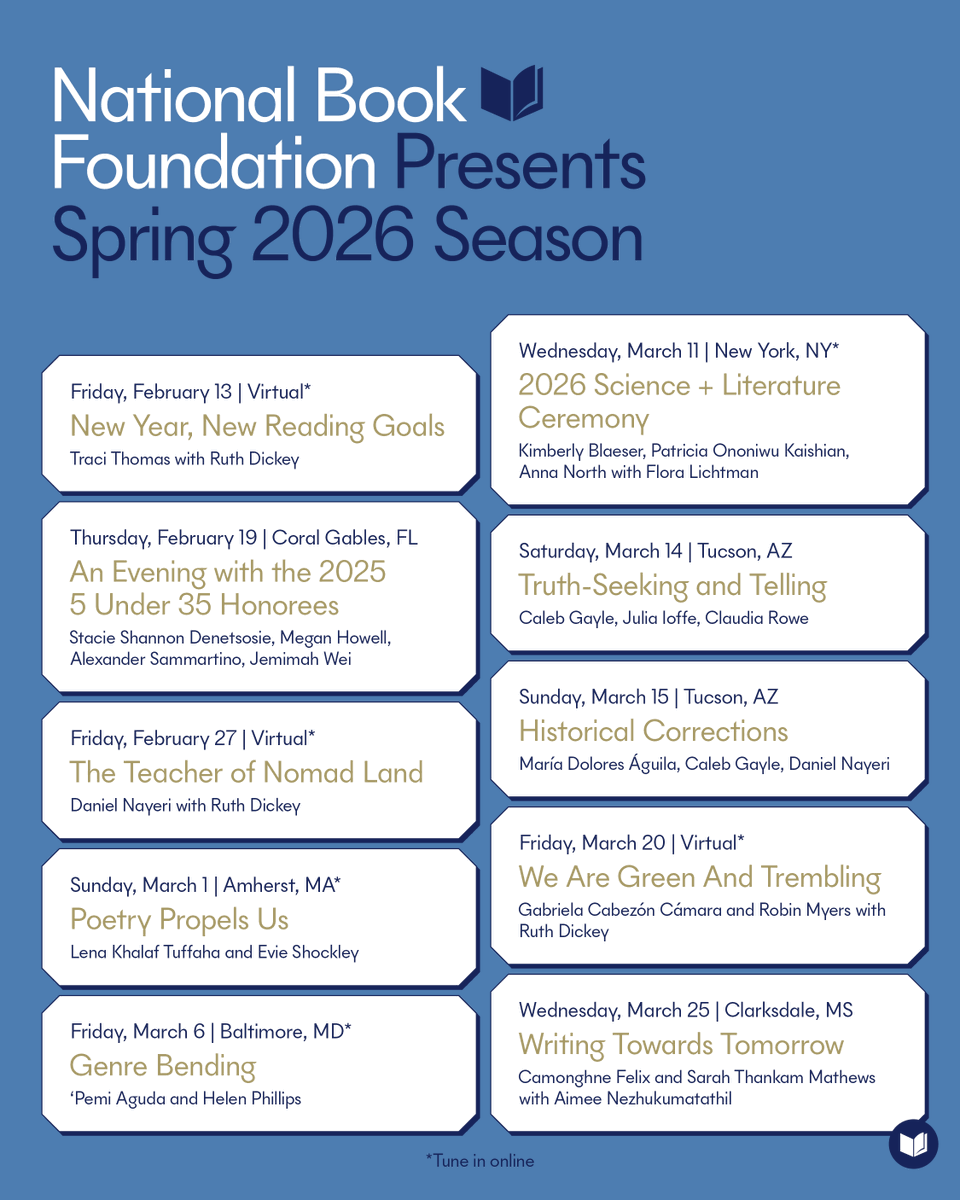 National Book Foundation Presents Spring 2026 Season

Friday, February 13 | Virtual*
New Year, New Reading Goals
Traci Thomas with Ruth Dickey

Thursday, February 19 | Coral Gables, FL
An Evening with the 2025 5 Under 35 Honorees
Stacie Shannon Denetsosie, Megan Howell, Alexander Sammartino, Jemimah Wei

Friday, February 27 | Virtual*
The Teacher of Nomad Land
Daniel Nayeri with Ruth Dickey

Sunday, March 1 | Amherst, MA*
Poetry Propels Us
Lena Khalaf Tuffaha and Evie Shockley

Friday, March 6 | Baltimore, MD*
Genre Bending
'Pemi Aguda and Helen Phillips

Wednesday, March 11 | New York, NY*
2026 Science + Literature Ceremony
Kimberly Blaeser, Patricia Ononiwu Kaishian, Anna North with Flora Lichtman

Saturday, March 14 | Tucson, AZ
Truth-Seeking and Telling
Caleb Gayle, Julia Ioffe, Claudia Rowe

Sunday, March 15 | Tucson, AZ
Historical Corrections
María Dolores Águila, Caleb Gayle, Daniel Nayeri

Friday, March 20 | Virtual*
We Are Green And Trembling
Gabriela Cabezón Cámara and Robin Myers with Ruth Dickey

Wednesday, March 25 | Clarksdale, MS
Writing Towards Tomorrow
Camonghne Felix and Sarah Thankam Mathews with Aimee Nezhukumatathil

*Tune in online